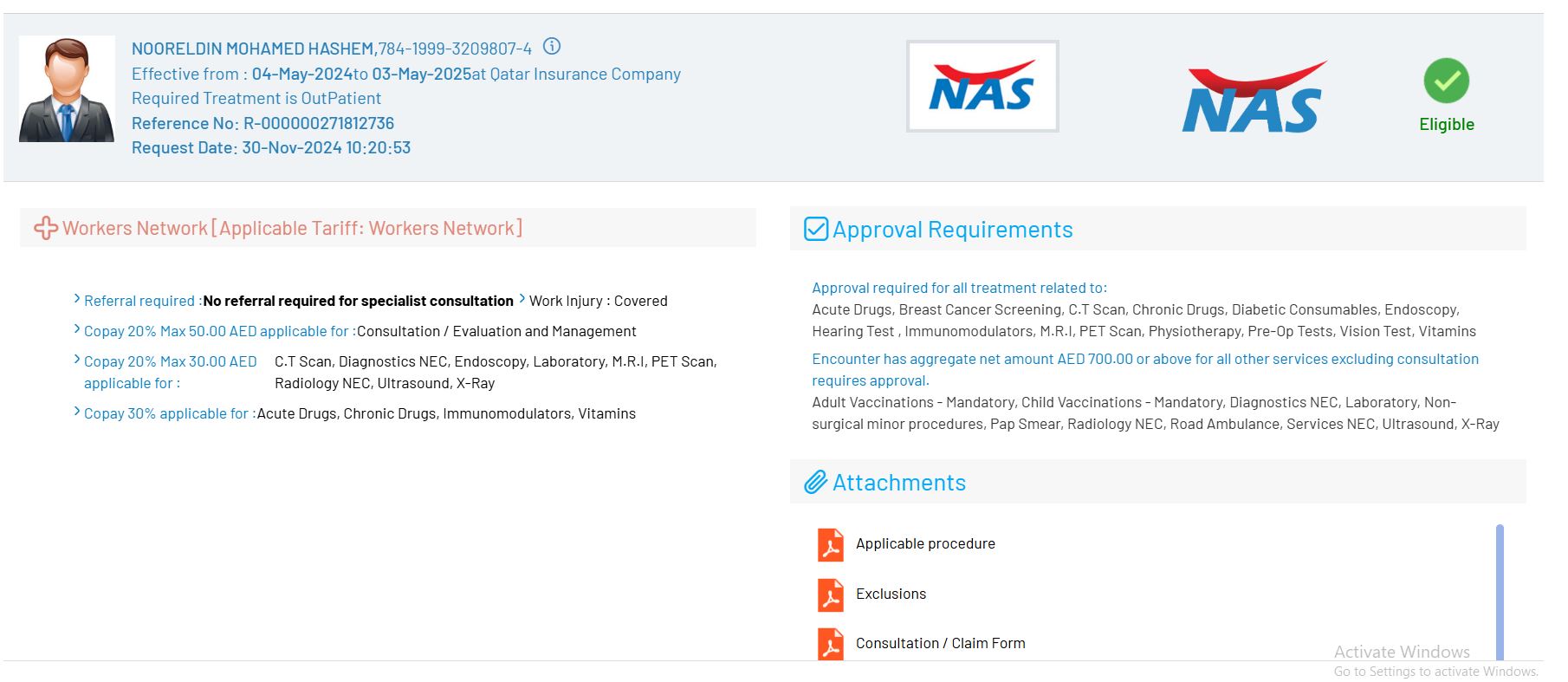 NOORELDIN MOHAMED HASHEM,784-1999-3209807-4
Effective from : 04-May-2024to 03-May-2025at Qatar Insurance Company
Required Treatment is OutPatient
Reference No: R-000000271812736
Request Date: 30-Nov-2024 10:20:53

NAS

NAS

Eligible

Workers Network [Applicable Tariff: Workers Network]

Referral required :No referral required for specialist consultation Work Injury : Covered

Copay 20% Max 50.00 AED applicable for :Consultation / Evaluation and Management

Copay 20% Max 30.00 AED applicable for : C.T Scan, Diagnostics NEC, Endoscopy, Laboratory, M.R.I, PET Scan, Radiology NEC, Ultrasound, X-Ray

Copay 30% applicable for :Acute Drugs, Chronic Drugs, Immunomodulators, Vitamins

Approval Requirements

Approval required for all treatment related to:
Acute Drugs, Breast Cancer Screening, C.T Scan, Chronic Drugs, Diabetic Consumables, Endoscopy, Hearing Test , Immunomodulators, M.R.I, PET Scan, Physiotherapy, Pre-Op Tests, Vision Test, Vitamins

Encounter has aggregate net amount AED 700.00 or above for all other services excluding consultation requires approval.
Adult Vaccinations - Mandatory, Child Vaccinations - Mandatory, Diagnostics NEC, Laboratory, Non-surgical minor procedures, Pap Smear, Radiology NEC, Road Ambulance, Services NEC, Ultrasound, X-Ray

Attachments

Applicable procedure

Exclusions

Consultation / Claim Form

Activate Windows
Go to Settings to activate Windows.